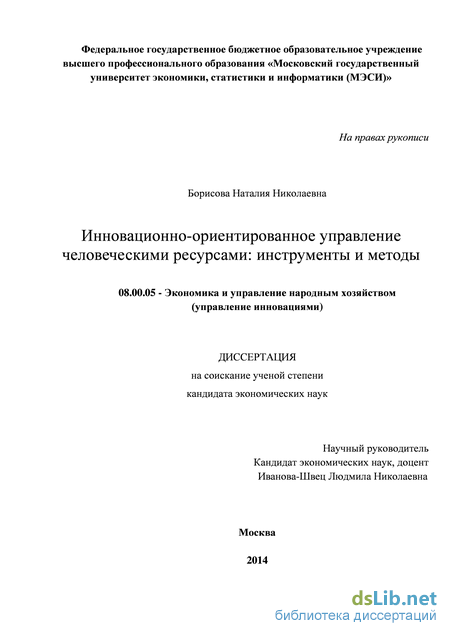 Федеральное государственное бюджетное образовательное учреждение высшего профессионального образования «Московский государственный университет экономики, статистики и информатики (МЭСИ)»

На правах рукописи

Борисова Наталия Николаевна

Инновационно-ориентированное управление человеческими ресурсами: инструменты и методы

08.00.05 - Экономика и управление народным хозяйством (управление инновациями)

ДИССЕРТАЦИЯ
на соискание ученой степени
кандидата экономических наук

Научный руководитель
Кандидат экономических наук, доцент
Иванова-Швец Людмила Николаевна

Москва

2014

dsLib.net
библиотека диссертаций